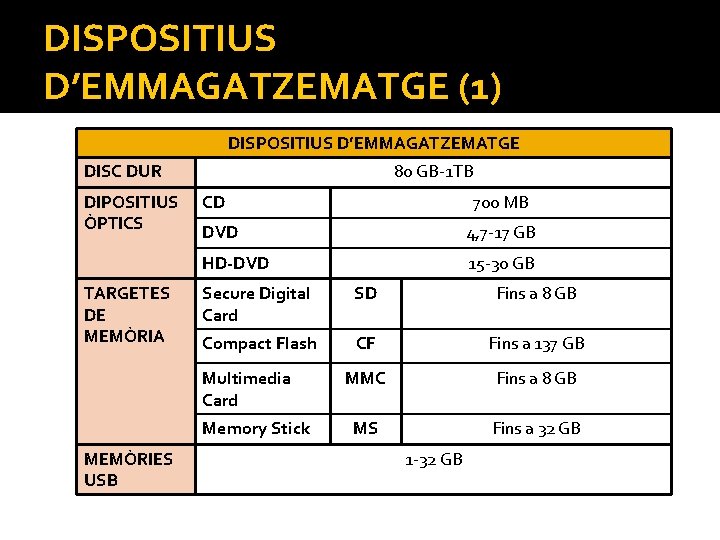 DISPOSITIUS D'EMMAGATZEMATGE (1)

| DISPOSITIUS D'EMMAGATZEMATGE | | | |
|---|---|---|---|
| DISC DUR | 80 GB-1TB | | |
| DIPOSITIUS ÒPTICS | CD | 700 MB | |
| | DVD | 4,7-17 GB | |
| | HD-DVD | 15-30 GB | |
| TARGETES DE MEMÒRIA | Secure Digital Card | SD | Fins a 8 GB |
| | Compact Flash | CF | Fins a 137 GB |
| | Multimedia Card | MMC | Fins a 8 GB |
| | Memory Stick | MS | Fins a 32 GB |
| MEMÒRIES USB | 1-32 GB | | |